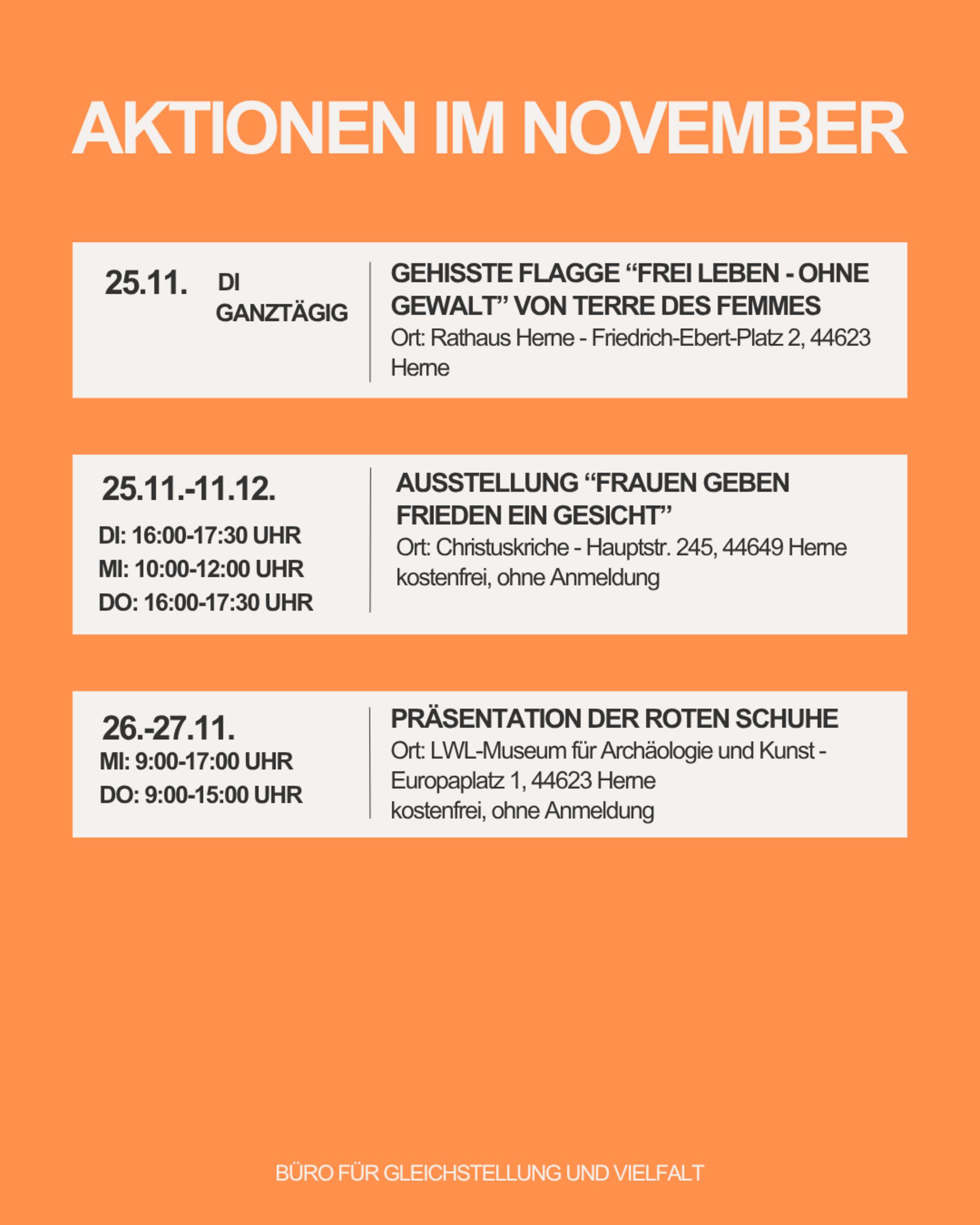 AKTIONEN IM NOVEMBER

25.11. DI GANZTÄGIG

GEHISSTE FLAGGE “FREI LEBEN - OHNE GEWALT” VON TERRE DES FEMMES

Ort: Rathaus Herne - Friedrich-Ebert-Platz 2, 44623 Herne

25.11.-11.12.

DI: 16:00-17:30 UHR
MI: 10:00-12:00 UHR
DO: 16:00-17:30 UHR

AUSSTELLUNG “FRAUEN GEBEN FRIEDEN EIN GESICHT”

Ort: Christuskriche - Hauptstr. 245, 44649 Herne
kostenfrei, ohne Anmeldung

26.-27.11.

MI: 9:00-17:00 UHR
DO: 9:00-15:00 UHR

PRÄSENTATION DER ROTEN SCHUHE

Ort: LWL-Museum für Archäologie und Kunst - Europaplatz 1, 44623 Herne
kostenfrei, ohne Anmeldung

BÜRO FÜR GLEICHSTELLUNG UND VIELFALT